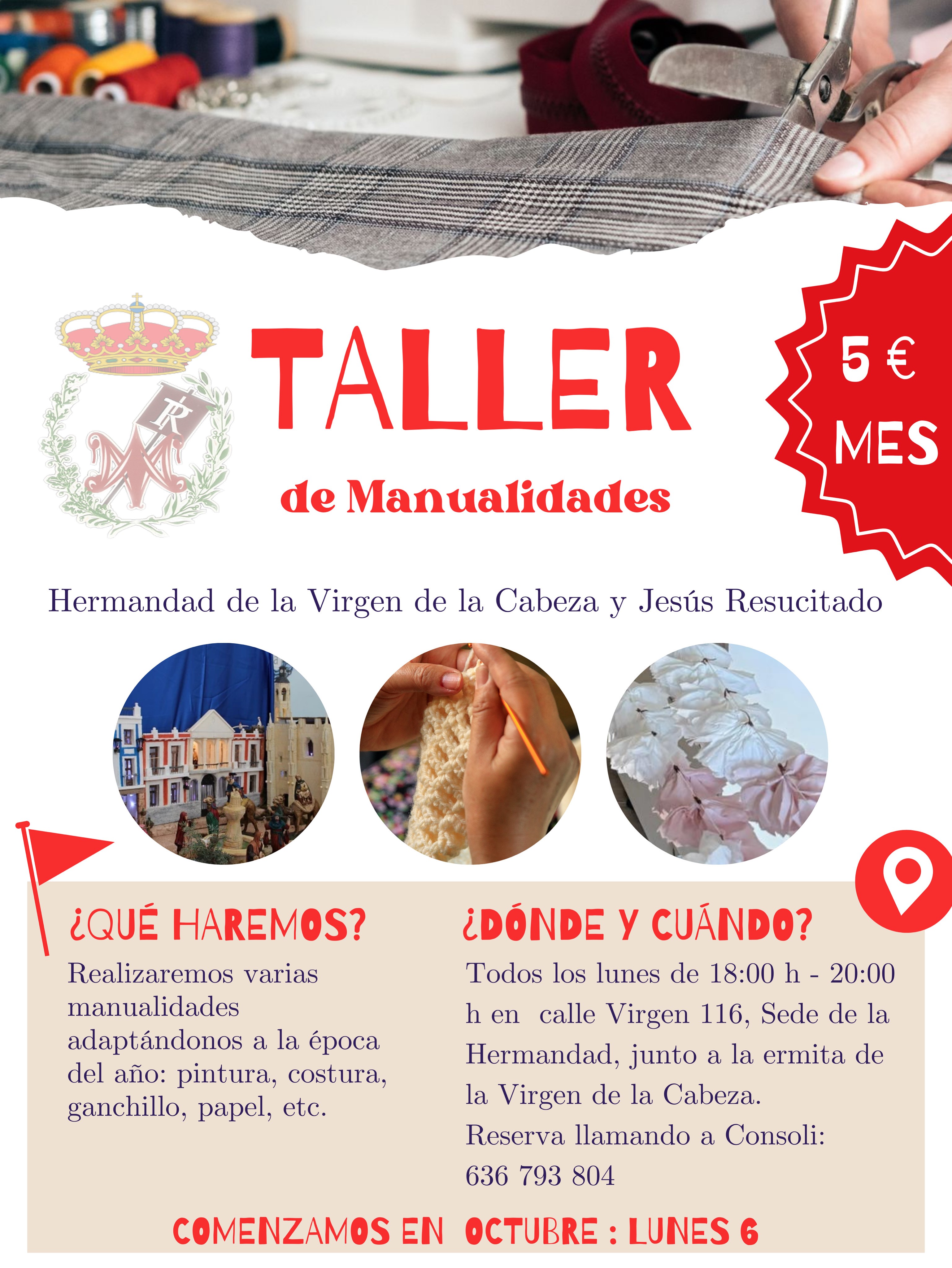 TALLER

de Manualidades

5 €
MES

Hermandad de la Virgen de la Cabeza y Jesús Resucitado

¿QUÉ HAREMOS?

Realizaremos varias manualidades adaptándonos a la época del año: pintura, costura, ganchillo, papel, etc.

¿DÓNDE Y CUÁNDO?

Todos los lunes de 18:00 h - 20:00 h en calle Virgen 116, Sede de la Hermandad, junto a la ermita de la Virgen de la Cabeza.
Reserva llamando a Consoli:
636 793 804

COMENZAMOS EN OCTUBRE : LUNES 6